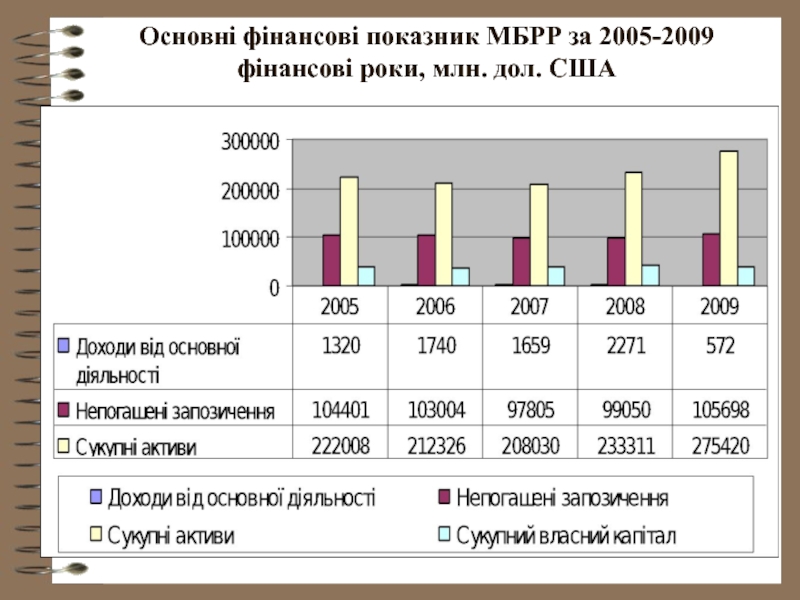 Основні фінансові показник МБРР за 2005-2009 фінансові роки, млн. дол. США

300000
200000
100000
0

| | 2005 | 2006 | 2007 | 2008 | 2009 |
|---|---|---|---|---|---|
| Доходи від основної діяльності | 1320 | 1740 | 1659 | 2271 | 572 |
| Непогашені запозичення | 104401 | 103004 | 97805 | 99050 | 105698 |
| Сукупні активи | 222008 | 212326 | 208030 | 233311 | 275420 |

Доходи від основної діяльності
Непогашені запозичення
Сукупні активи
Сукупний власний капітал